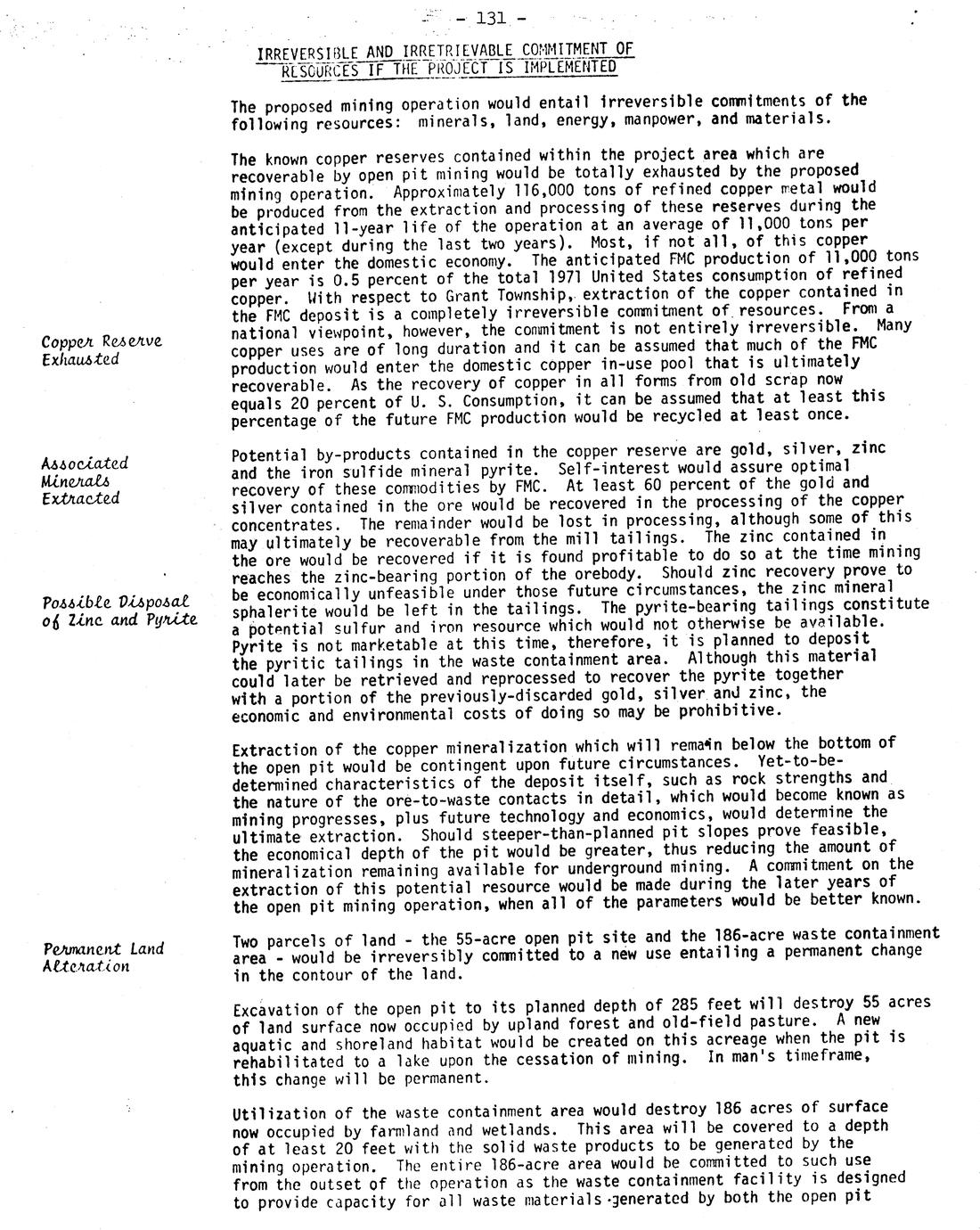 - 131 -

IRREVERSIBLE AND IRRETRIEVABLE COMMITMENT OF RESOURCES IF THE PROJECT IS IMPLEMENTED

The proposed mining operation would entail irreversible commitments of the following resources: minerals, land, energy, manpower, and materials.

Copper Reserve Exhausted

The known copper reserves contained within the project area which are recoverable by open pit mining would be totally exhausted by the proposed mining operation. Approximately 116,000 tons of refined copper metal would be produced from the extraction and processing of these reserves during the anticipated 11-year life of the operation at an average of 11,000 tons per year (except during the last two years). Most, if not all, of this copper would enter the domestic economy. The anticipated FMC production of 11,000 tons per year is 0.5 percent of the total 1971 United States consumption of refined copper. With respect to Grant Township, extraction of the copper contained in the FMC deposit is a completely irreversible commitment of resources. From a national viewpoint, however, the commitment is not entirely irreversible. Many copper uses are of long duration and it can be assumed that much of the FMC production would enter the domestic copper in-use pool that is ultimately recoverable. As the recovery of copper in all forms from old scrap now equals 20 percent of U. S. Consumption, it can be assumed that at least this percentage of the future FMC production would be recycled at least once.

Associated Minerals Extracted

Possible Disposal of Zinc and Pyrite

Potential by-products contained in the copper reserve are gold, silver, zinc and the iron sulfide mineral pyrite. Self-interest would assure optimal recovery of these commodities by FMC. At least 60 percent of the gold and silver contained in the ore would be recovered in the processing of the copper concentrates. The remainder would be lost in processing, although some of this may ultimately be recoverable from the mill tailings. The zinc contained in the ore would be recovered if it is found profitable to do so at the time mining reaches the zinc-bearing portion of the orebody. Should zinc recovery prove to be economically unfeasible under those future circumstances, the zinc mineral sphalerite would be left in the tailings. The pyrite-bearing tailings constitute a potential sulfur and iron resource which would not otherwise be available. Pyrite is not marketable at this time, therefore, it is planned to deposit the pyritic tailings in the waste containment area. Although this material could later be retrieved and reprocessed to recover the pyrite together with a portion of the previously-discarded gold, silver and zinc, the economic and environmental costs of doing so may be prohibitive.

Extraction of the copper mineralization which will remain below the bottom of the open pit would be contingent upon future circumstances. Yet-to-be-determined characteristics of the deposit itself, such as rock strengths and the nature of the ore-to-waste contacts in detail, which would become known as mining progresses, plus future technology and economics, would determine the ultimate extraction. Should steeper-than-planned pit slopes prove feasible, the economical depth of the pit would be greater, thus reducing the amount of mineralization remaining available for underground mining. A commitment on the extraction of this potential resource would be made during the later years of the open pit mining operation, when all of the parameters would be better known.

Permanent Land Alteration

Two parcels of land - the 55-acre open pit site and the 186-acre waste containment area - would be irreversibly committed to a new use entailing a permanent change in the contour of the land.

Excavation of the open pit to its planned depth of 285 feet will destroy 55 acres of land surface now occupied by upland forest and old-field pasture. A new aquatic and shoreland habitat would be created on this acreage when the pit is rehabilitated to a lake upon the cessation of mining. In man's timeframe, this change will be permanent.

Utilization of the waste containment area would destroy 186 acres of surface now occupied by farmland and wetlands. This area will be covered to a depth of at least 20 feet with the solid waste products to be generated by the mining operation. The entire 186-acre area would be committed to such use from the outset of the operation as the waste containment facility is designed to provide capacity for all waste materials generated by both the open pit